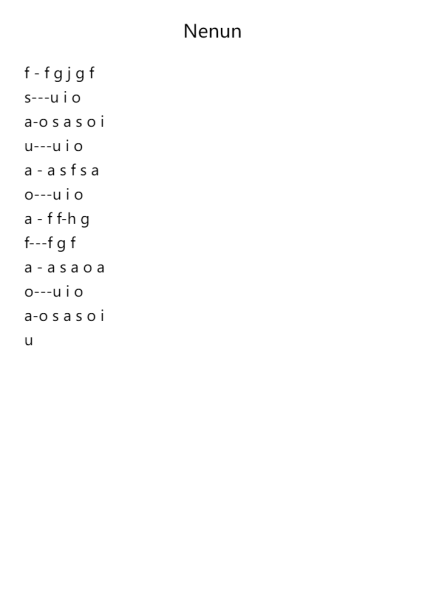 Nenun

f - f g j g f
s---u i o
a-o s a s o i
u---u i o
a - a s f s a
o---u i o
a - f f-h g
f---f g f
a - a s a o a
o---u i o
a-o s a s o i
u